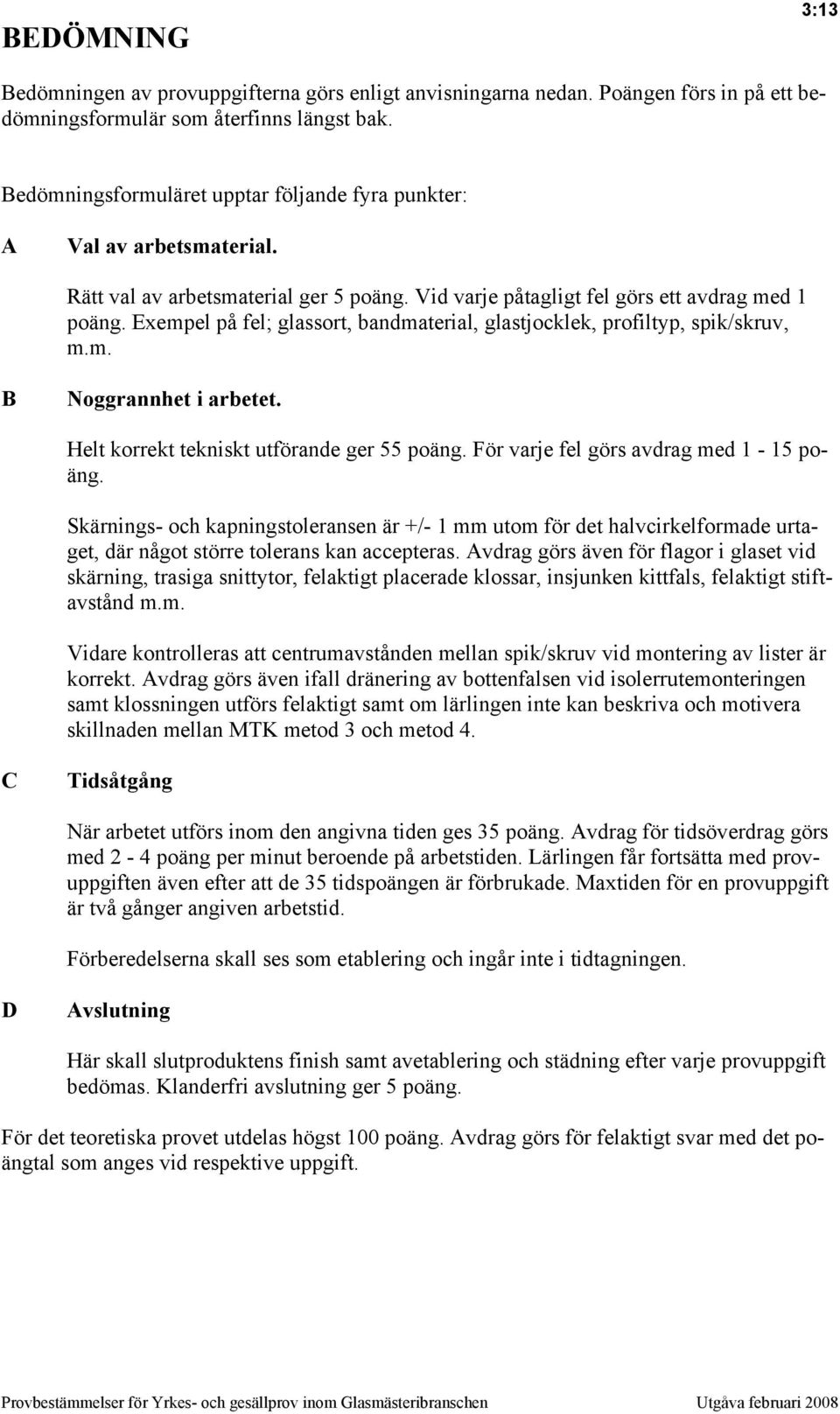 3:13

BEDÖMNING

Bedömningen av provuppgifterna görs enligt anvisningarna nedan. Poängen förs in på ett bedömningsformulär som återfinns längst bak.

Bedömningsformuläret upptar följande fyra punkter:

A Val av arbetsmaterial.

Rätt val av arbetsmaterial ger 5 poäng. Vid varje påtagligt fel görs ett avdrag med 1 poäng. Exempel på fel; glassort, bandmaterial, glastjocklek, profiltyp, spik/skruv, m.m.

B Noggrannhet i arbetet.

Helt korrekt tekniskt utförande ger 55 poäng. För varje fel görs avdrag med 1 - 15 poäng.

Skärnings- och kapningstoleransen är +/- 1 mm utom för det halvcirkelformade urtaget, där något större tolerans kan accepteras. Avdrag görs även för flagor i glaset vid skärning, trasiga snittytor, felaktigt placerade klossar, insjunken kittfals, felaktigt stiftavstånd m.m.

Vidare kontrolleras att centrumavstånden mellan spik/skruv vid montering av lister är korrekt. Avdrag görs även ifall dränering av bottenfalsen vid isolerrutemonteringen samt klossningen utförs felaktigt samt om lärlingen inte kan beskriva och motivera skillnaden mellan MTK metod 3 och metod 4.

C Tidsåtgång

När arbetet utförs inom den angivna tiden ges 35 poäng. Avdrag för tidsöverdrag görs med 2 - 4 poäng per minut beroende på arbetstiden. Lärlingen får fortsätta med provuppgiften även efter att de 35 tidspoängen är förbrukade. Maxtiden för en provuppgift är två gånger angiven arbetstid.

Förberedelserna skall ses som etablering och ingår inte i tidtagningen.

D Avslutning

Här skall slutproduktens finish samt avetablering och städning efter varje provuppgift bedömas. Klanderfri avslutning ger 5 poäng.

För det teoretiska provet utdelas högst 100 poäng. Avdrag görs för felaktigt svar med det poängtal som anges vid respektive uppgift.

Provbestämmelser för Yrkes- och gesällprov inom Glasmästeribranschen Utgåva februari 2008